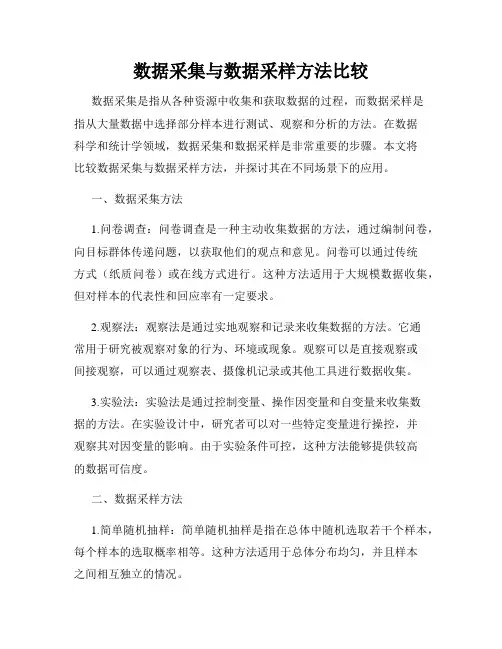 数据采集与数据采样方法比较

数据采集是指从各种资源中收集和获取数据的过程，而数据采样是指从大量数据中选择部分样本进行测试、观察和分析的方法。在数据科学和统计学领域，数据采集和数据采样是非常重要的步骤。本文将比较数据采集与数据采样方法，并探讨其在不同场景下的应用。

一、数据采集方法

1.问卷调查：问卷调查是一种主动收集数据的方法，通过编制问卷，向目标群体传递问题，以获取他们的观点和意见。问卷可以通过传统方式（纸质问卷）或在线方式进行。这种方法适用于大规模数据收集，但对样本的代表性和回应率有一定要求。

2.观察法：观察法是通过实地观察和记录来收集数据的方法。它通常用于研究被观察对象的行为、环境或现象。观察可以是直接观察或间接观察，可以通过观察表、摄像机记录或其他工具进行数据收集。

3.实验法：实验法是通过控制变量、操作因变量和自变量来收集数据的方法。在实验设计中，研究者可以对一些特定变量进行操控，并观察其对因变量的影响。由于实验条件可控，这种方法能够提供较高的数据可信度。

二、数据采样方法

1.简单随机抽样：简单随机抽样是指在总体中随机选取若干个样本，每个样本的选取概率相等。这种方法适用于总体分布均匀，并且样本之间相互独立的情况。